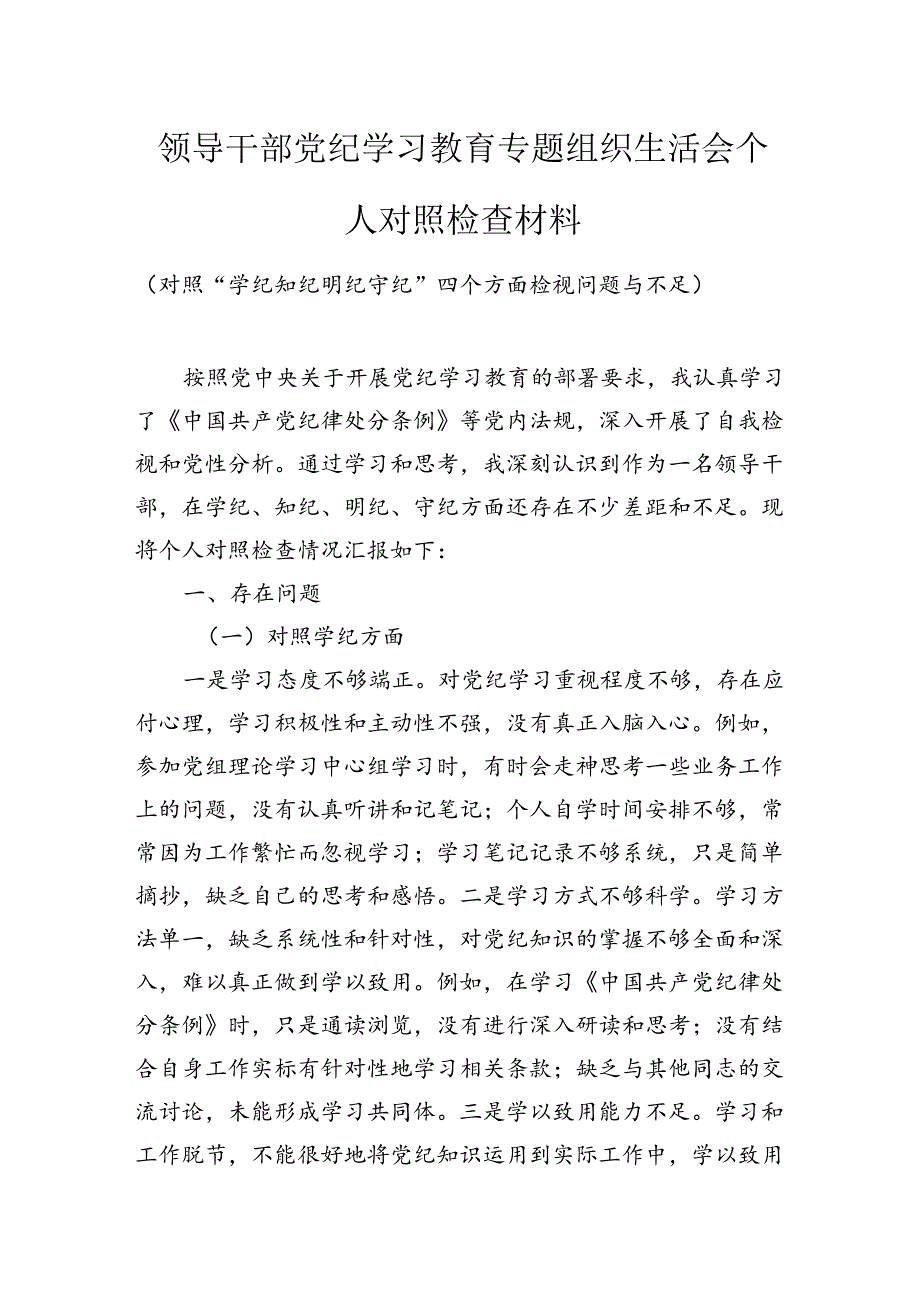 领导干部党纪学习教育专题组织生活会个人对照检查材料

（对照“学纪知纪明纪守纪”四个方面检视问题与不足）

按照党中央关于开展党纪学习教育的部署要求，我认真学习了《中国共产党纪律处分条例》等党内法规，深入开展了自我检视和党性分析。通过学习和思考，我深刻认识到作为一名领导干部，在学纪、知纪、明纪、守纪方面还存在不少差距和不足。现将个人对照检查情况汇报如下：

一、存在问题

（一）对照学纪方面

一是学习态度不够端正。对党纪学习重视程度不够，存在应付心理，学习积极性和主动性不强，没有真正入脑入心。例如，参加党组理论学习中心组学习时，有时会走神思考一些业务工作上的问题，没有认真听讲和记笔记；个人自学时间安排不够，常常因为工作繁忙而忽视学习；学习笔记记录不够系统，只是简单摘抄，缺乏自己的思考和感悟。二是学习方式不够科学。学习方法单一，缺乏系统性和针对性，对党纪知识的掌握不够全面和深入，难以真正做到学以致用。例如，在学习《中国共产党纪律处分条例》时，只是通读浏览，没有进行深入研读和思考；没有结合自身工作实标有针对性地学习相关条款；缺乏与其他同志的交流讨论，未能形成学习共同体。三是学以致用能力不足。学习和工作脱节，不能很好地将党纪知识运用到实际工作中，学以致用